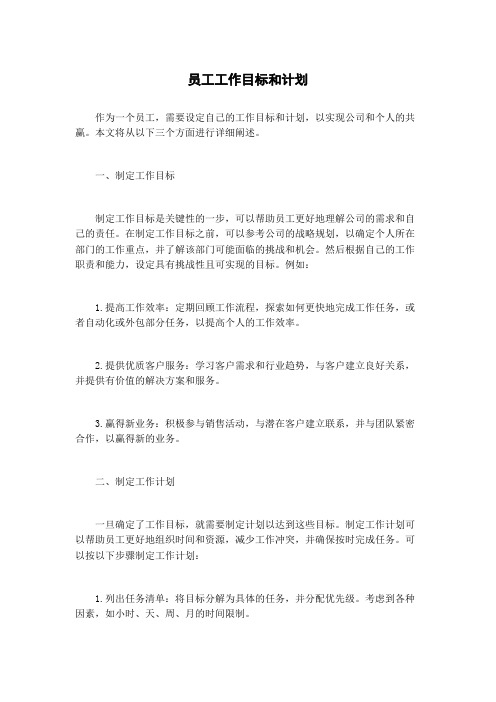 员工工作目标和计划

作为一个员工，需要设定自己的工作目标和计划，以实现公司和个人的共赢。本文将从以下三个方面进行详细阐述。

一、制定工作目标

制定工作目标是关键性的一步，可以帮助员工更好地理解公司的需求和自己的责任。在制定工作目标之前，可以参考公司的战略规划，以确定个人所在部门的工作重点，并了解该部门可能面临的挑战和机会。然后根据自己的工作职责和能力，设定具有挑战性且可实现的目标。例如：

1. 提高工作效率：定期回顾工作流程，探索如何更快地完成工作任务，或者自动化或外包部分任务，以提高个人的工作效率。

2. 提供优质客户服务：学习客户需求和行业趋势，与客户建立良好关系，并提供有价值的解决方案和服务。

3. 赢得新业务：积极参与销售活动，与潜在客户建立联系，并与团队紧密合作，以赢得新的业务。

二、制定工作计划

一旦确定了工作目标，就需要制定计划以达到这些目标。制定工作计划可以帮助员工更好地组织时间和资源，减少工作冲突，并确保按时完成任务。可以按以下步骤制定工作计划：

1. 列出任务清单：将目标分解为具体的任务，并分配优先级。考虑到各种因素，如小时、天、周、月的时间限制。